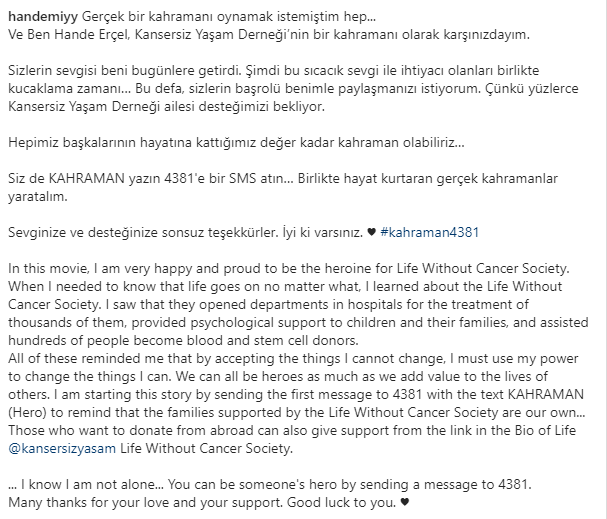 handemiyy Gerçek bir kahramanı oynamak istemiştim hep...
Ve Ben Hande Erçel, Kansersiz Yaşam Derneği'nin bir kahramanı olarak karşınızdayım.

Sizlerin sevgisi beni bugünlere getirdi. Şimdi bu sıcacık sevgi ile ihtiyacı olanları birlikte kucaklama zamanı... Bu defa, sizlerin başrolü benimle paylaşmanızı istiyorum. Çünkü yüzlerce Kansersiz Yaşam Derneği ailesi desteğimizi bekliyor.

Hepimiz başkalarının hayatına kattığımız değer kadar kahraman olabiliriz...

Siz de KAHRAMAN yazın 4381'e bir SMS atın... Birlikte hayat kurtaran gerçek kahramanlar yaratalım.

Sevginize ve desteğinize sonsuz teşekkürler. İyi ki varsınız. ♥ #kahraman4381

In this movie, I am very happy and proud to be the heroine for Life Without Cancer Society. When I needed to know that life goes on no matter what, I learned about the Life Without Cancer Society. I saw that they opened departments in hospitals for the treatment of thousands of them, provided psychological support to children and their families, and assisted hundreds of people become blood and stem cell donors.
All of these reminded me that by accepting the things I cannot change, I must use my power to change the things I can. We can all be heroes as much as we add value to the lives of others. I am starting this story by sending the first message to 4381 with the text KAHRAMAN (Hero) to remind that the families supported by the Life Without Cancer Society are our own... Those who want to donate from abroad can also give support from the link in the Bio of Life @kansersizyasam Life Without Cancer Society.

... I know I am not alone... You can be someone's hero by sending a message to 4381.
Many thanks for your love and your support. Good luck to you. ♥